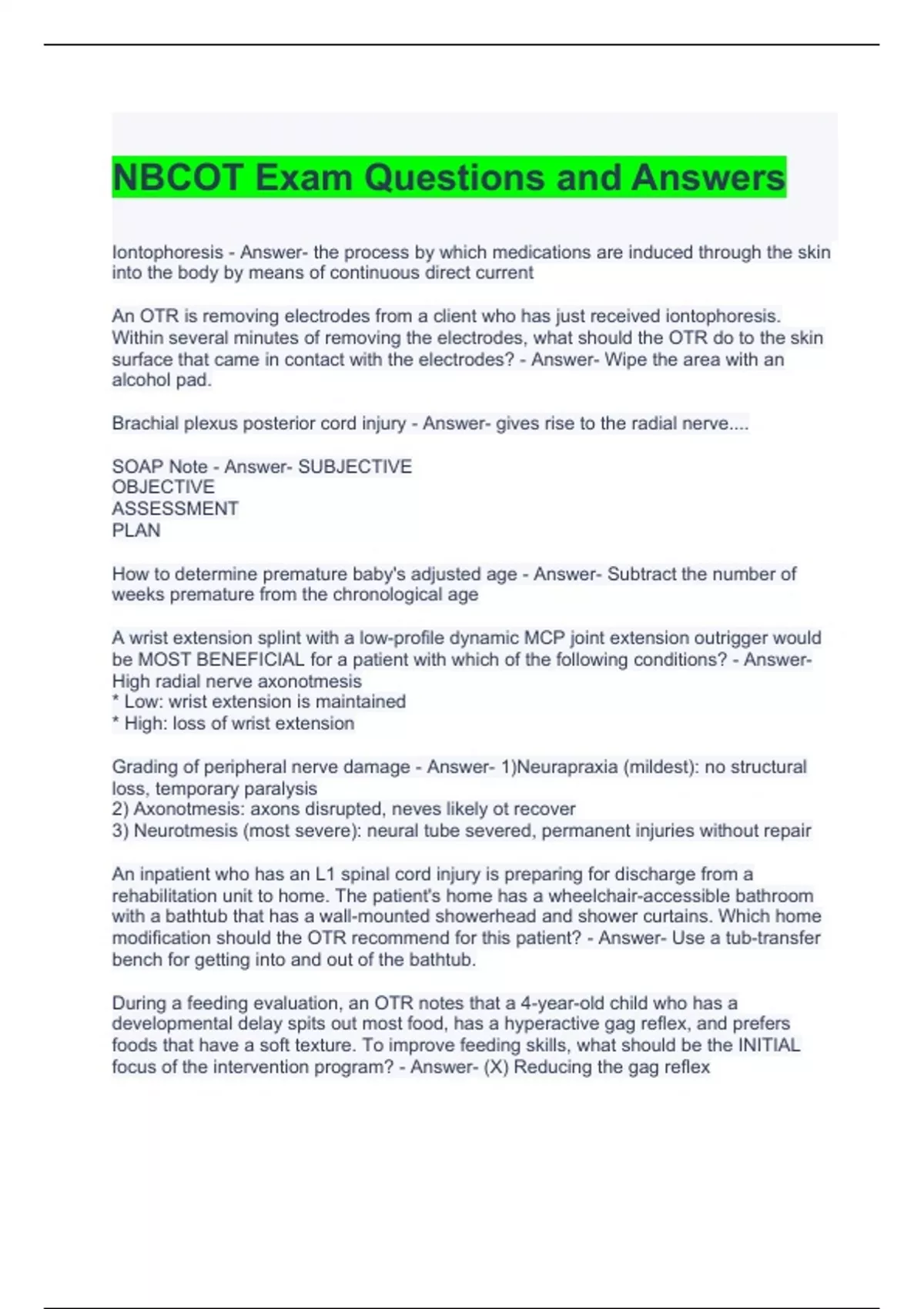 NBCOT Exam Questions and Answers

Iontophoresis - Answer- the process by which medications are induced through the skin into the body by means of continuous direct current

An OTR is removing electrodes from a client who has just received iontophoresis. Within several minutes of removing the electrodes, what should the OTR do to the skin surface that came in contact with the electrodes? - Answer- Wipe the area with an alcohol pad.

Brachial plexus posterior cord injury - Answer- gives rise to the radial nerve....

SOAP Note - Answer- SUBJECTIVE
OBJECTIVE
ASSESSMENT
PLAN

How to determine premature baby's adjusted age - Answer- Subtract the number of weeks premature from the chronological age

A wrist extension splint with a low-profile dynamic MCP joint extension outrigger would be MOST BENEFICIAL for a patient with which of the following conditions? - Answer- High radial nerve axonotmesis
* Low: wrist extension is maintained
* High: loss of wrist extension

Grading of peripheral nerve damage - Answer- 1)Neurapraxia (mildest): no structural loss, temporary paralysis
2) Axonotmesis: axons disrupted, neves likely ot recover
3) Neurotmesis (most severe): neural tube severed, permanent injuries without repair

An inpatient who has an L1 spinal cord injury is preparing for discharge from a rehabilitation unit to home. The patient's home has a wheelchair-accessible bathroom with a bathtub that has a wall-mounted showerhead and shower curtains. Which home modification should the OTR recommend for this patient? - Answer- Use a tub-transfer bench for getting into and out of the bathtub.

During a feeding evaluation, an OTR notes that a 4-year-old child who has a developmental delay spits out most food, has a hyperactive gag reflex, and prefers foods that have a soft texture. To improve feeding skills, what should be the INITIAL focus of the intervention program? - Answer- (X) Reducing the gag reflex